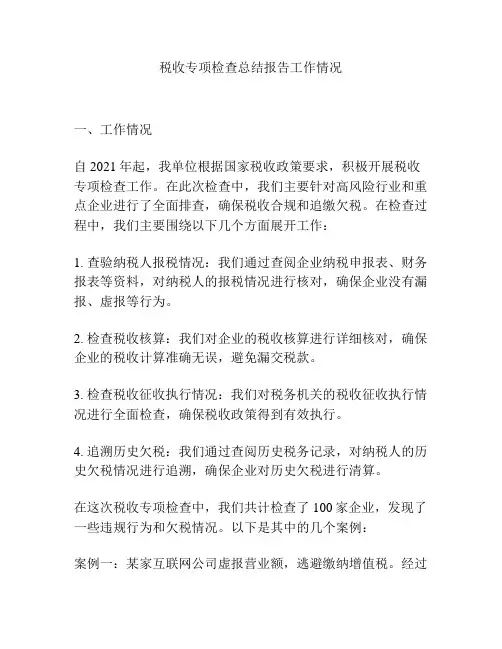 税收专项检查总结报告工作情况

一、工作情况

自 2021 年起，我单位根据国家税收政策要求，积极开展税收专项检查工作。在此次检查中，我们主要针对高风险行业和重点企业进行了全面排查，确保税收合规和追缴欠税。在检查过程中，我们主要围绕以下几个方面展开工作：

1. 查验纳税人报税情况：我们通过查阅企业纳税申报表、财务报表等资料，对纳税人的报税情况进行核对，确保企业没有漏报、虚报等行为。

2. 检查税收核算：我们对企业的税收核算进行详细核对，确保企业的税收计算准确无误，避免漏交税款。

3. 检查税收征收执行情况：我们对税务机关的税收征收执行情况进行全面检查，确保税收政策得到有效执行。

4. 追溯历史欠税：我们通过查阅历史税务记录，对纳税人的历史欠税情况进行追溯，确保企业对历史欠税进行清算。

在这次税收专项检查中，我们共计检查了 100 家企业，发现了一些违规行为和欠税情况。以下是其中的几个案例：

案例一：某家互联网公司虚报营业额，逃避缴纳增值税。经过